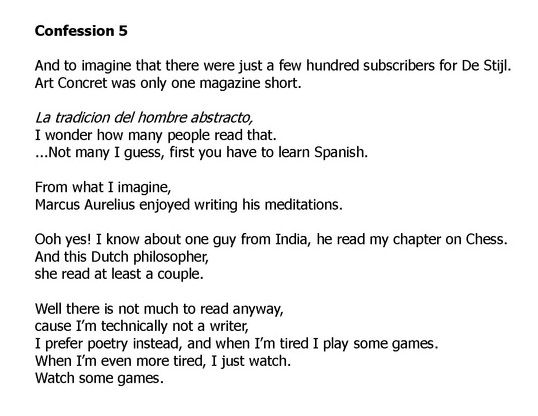 Confession 5

And to imagine that there were just a few hundred subscribers for De Stijl.
Art Concret was only one magazine short.

La tradicion del hombre abstracto,
I wonder how many people read that.
...Not many I guess, first you have to learn Spanish.

From what I imagine,
Marcus Aurelius enjoyed writing his meditations.

Ooh yes! I know about one guy from India, he read my chapter on Chess.
And this Dutch philosopher,
she read at least a couple.

Well there is not much to read anyway,
cause I'm technically not a writer,
I prefer poetry instead, and when I'm tired I play some games.
When I'm even more tired, I just watch.
Watch some games.